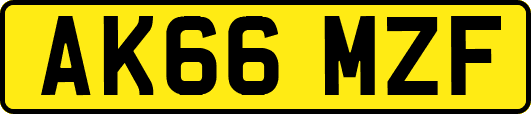 AK66 MZF